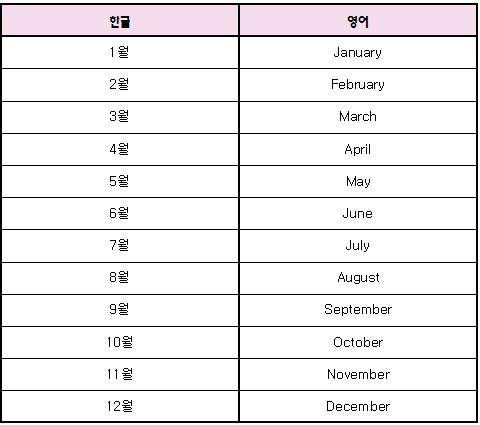 | 한글 | 영어 |
|---|---|
| 1월 | January |
| 2월 | February |
| 3월 | March |
| 4월 | April |
| 5월 | May |
| 6월 | June |
| 7월 | July |
| 8월 | August |
| 9월 | September |
| 10월 | October |
| 11월 | November |
| 12월 | December |